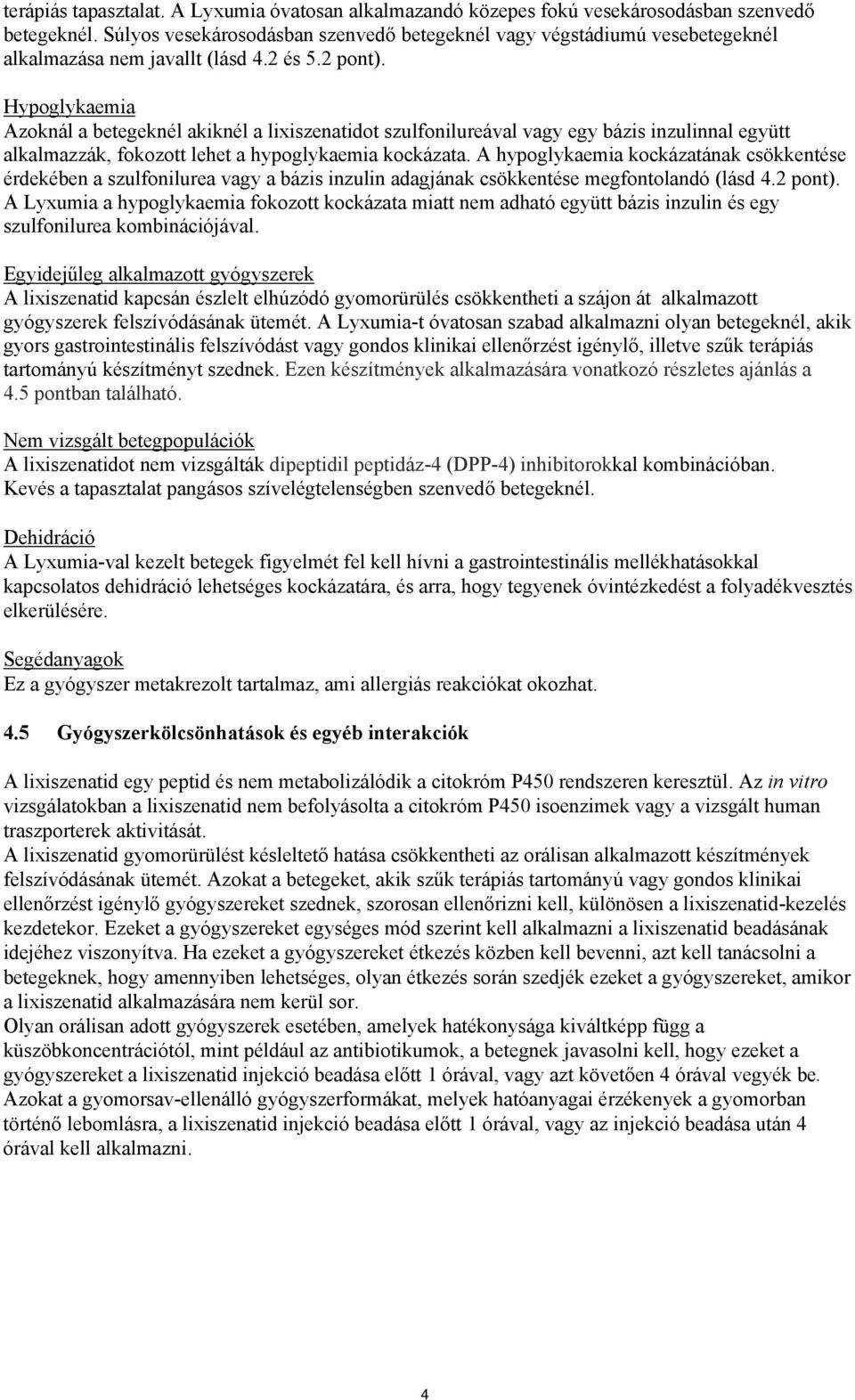 terápiás tapasztalat. A Lyxumia óvatosan alkalmazandó közepes fokú vesekárosodásban szenvedő betegeknél. Súlyos vesekárosodásban szenvedő betegeknél vagy végstádiumú vesebetegeknél alkalmazása nem javallt (lásd 4.2 és 5.2 pont).

Hypoglykaemia
Azoknál a betegeknél akiknél a lixiszenatidot szulfonilureával vagy egy bázis inzulinnal együtt alkalmazzák, fokozott lehet a hypoglykaemia kockázata. A hypoglykaemia kockázatának csökkentése érdekében a szulfonilurea vagy a bázis inzulin adagjának csökkentése megfontolandó (lásd 4.2 pont). A Lyxumia a hypoglykaemia fokozott kockázata miatt nem adható együtt bázis inzulin és egy szulfonilurea kombinációjával.

Egyidejűleg alkalmazott gyógyszerek
A lixiszenatid kapcsán észlelt elhúzódó gyomorürülés csökkentheti a szájon át alkalmazott gyógyszerek felszívódásának ütemét. A Lyxumia-t óvatosan szabad alkalmazni olyan betegeknél, akik gyors gastrointestinális felszívódást vagy gondos klinikai ellenőrzést igénylő, illetve szűk terápiás tartományú készítményt szednek. Ezen készítmények alkalmazására vonatkozó részletes ajánlás a 4.5 pontban található.

Nem vizsgált betegpopulációk
A lixiszenatidot nem vizsgálták dipeptidil peptidáz-4 (DPP-4) inhibitorokkal kombinációban. Kevés a tapasztalat pangásos szívelégtelenségben szenvedő betegeknél.

Dehidráció
A Lyxumia-val kezelt betegek figyelmét fel kell hívni a gastrointestinális mellékhatásokkal kapcsolatos dehidráció lehetséges kockázatára, és arra, hogy tegyenek óvintézkedést a folyadékvesztés elkerülésére.

Segédanyagok
Ez a gyógyszer metakrezolt tartalmaz, ami allergiás reakciókat okozhat.

4.5 Gyógyszerkölcsönhatások és egyéb interakciók

A lixiszenatid egy peptid és nem metabolizálódik a citokróm P450 rendszeren keresztül. Az in vitro vizsgálatokban a lixiszenatid nem befolyásolta a citokróm P450 isoenzimek vagy a vizsgált human traszporterek aktivitását.
A lixiszenatid gyomorürülést késleltető hatása csökkentheti az orálisan alkalmazott készítmények felszívódásának ütemét. Azokat a betegeket, akik szűk terápiás tartományú vagy gondos klinikai ellenőrzést igénylő gyógyszereket szednek, szorosan ellenőrizni kell, különösen a lixiszenatid-kezelés kezdetekor. Ezeket a gyógyszereket egységes mód szerint kell alkalmazni a lixiszenatid beadásának idejéhez viszonyítva. Ha ezeket a gyógyszereket étkezés közben kell bevenni, azt kell tanácsolni a betegeknek, hogy amennyiben lehetséges, olyan étkezés során szedjék ezeket a gyógyszereket, amikor a lixiszenatid alkalmazására nem kerül sor.
Olyan orálisan adott gyógyszerek esetében, amelyek hatékonysága kiváltképp függ a küszöbkoncentrációtól, mint például az antibiotikumok, a betegnek javasolni kell, hogy ezeket a gyógyszereket a lixiszenatid injekció beadása előtt 1 órával, vagy azt követően 4 órával vegyék be. Azokat a gyomorsav-ellenálló gyógyszerformákat, melyek hatóanyagai érzékenyek a gyomorban történő lebomlásra, a lixiszenatid injekció beadása előtt 1 órával, vagy az injekció beadása után 4 órával kell alkalmazni.

4